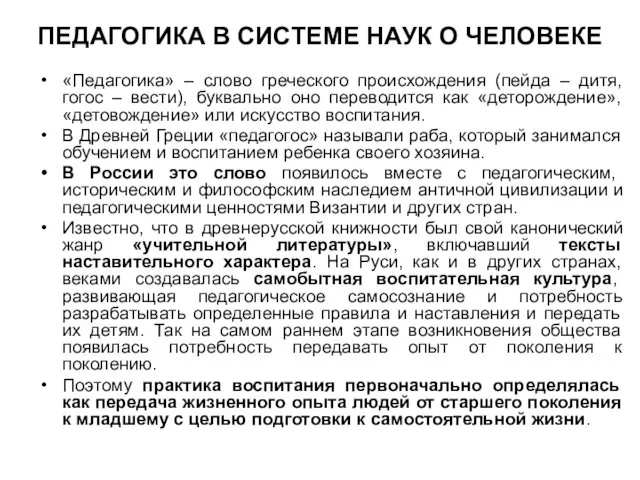 ПЕДАГОГИКА В СИСТЕМЕ НАУК О ЧЕЛОВЕКЕ

• «Педагогика» – слово греческого происхождения (пейда – дитя, гогос – вести), буквально оно переводится как «деторождение», «детовождение» или искусство воспитания.

• В Древней Греции «педагогос» называли раба, который занимался обучением и воспитанием ребенка своего хозяина.

• В России это слово появилось вместе с педагогическим, историческим и философским наследием античной цивилизации и педагогическими ценностями Византии и других стран.

• Известно, что в древнерусской книжности был свой канонический жанр «учительной литературы», включавший тексты наставительного характера. На Руси, как и в других странах, веками создавалась самобытная воспитательная культура, развивающая педагогическое самосознание и потребность разрабатывать определенные правила и наставления и передать их детям. Так на самом раннем этапе возникновения общества появилась потребность передавать опыт от поколения к поколению.

• Поэтому практика воспитания первоначально определялась как передача жизненного опыта людей от старшего поколения к младшему с целью подготовки к самостоятельной жизни.